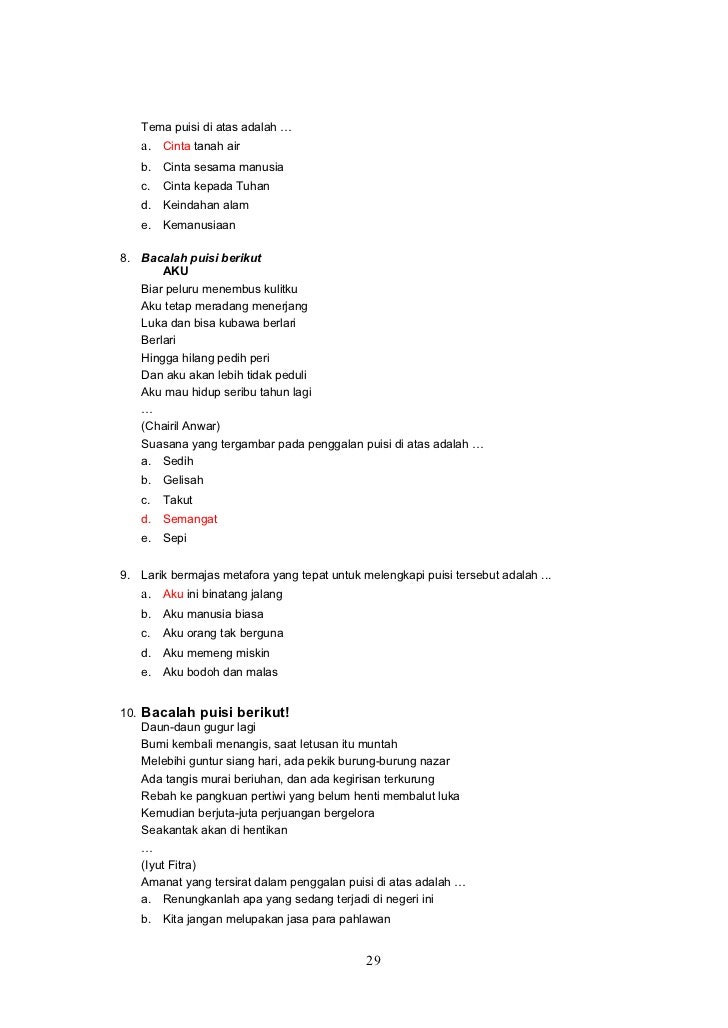 Tema puisi di atas adalah …
a. Cinta tanah air
b. Cinta sesama manusia
c. Cinta kepada Tuhan
d. Keindahan alam
e. Kemanusiaan

8. Bacalah puisi berikut
AKU
Biar peluru menembus kulitku
Aku tetap meradang menerjang
Luka dan bisa kubawa berlari
Berlari
Hingga hilang pedih peri
Dan aku akan lebih tidak peduli
Aku mau hidup seribu tahun lagi
…
(Chairil Anwar)
Suasana yang tergambar pada penggalan puisi di atas adalah …
a. Sedih
b. Gelisah
c. Takut
d. Semangat
e. Sepi

9. Larik bermajas metafora yang tepat untuk melengkapi puisi tersebut adalah ...
a. Aku ini binatang jalang
b. Aku manusia biasa
c. Aku orang tak berguna
d. Aku memeng miskin
e. Aku bodoh dan malas

10. Bacalah puisi berikut!
Daun-daun gugur lagi
Bumi kembali menangis, saat letusan itu muntah
Melebihi guntur siang hari, ada pekik burung-burung nazar
Ada tangis murai beriuhan, dan ada kegirisan terkurung
Rebah ke pangkuan pertiwi yang belum henti membalut luka
Kemudian berjuta-juta perjuangan bergelora
Seakantak akan di hentikan
…
(Iyut Fitra)
Amanat yang tersirat dalam penggalan puisi di atas adalah …
a. Renungkanlah apa yang sedang terjadi di negeri ini
b. Kita jangan melupakan jasa para pahlawan

29